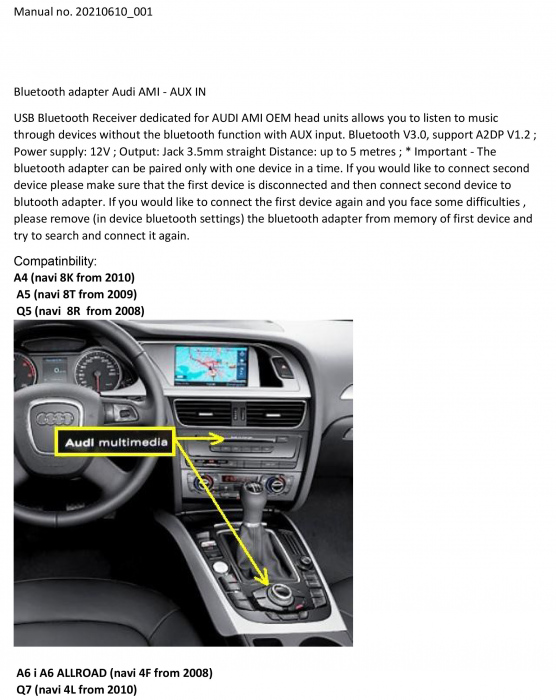 Manual no. 20210610_001

Bluetooth adapter Audi AMI - AUX IN

USB Bluetooth Receiver dedicated for AUDI AMI OEM head units allows you to listen to music through devices without the bluetooth function with AUX input. Bluetooth V3.0, support A2DP V1.2 ; Power supply: 12V ; Output: Jack 3.5mm straight Distance: up to 5 metres ; * Important - The bluetooth adapter can be paired only with one device in a time. If you would like to connect second device please make sure that the first device is disconnected and then connect second device to blutooth adapter. If you would like to connect the first device again and you face some difficulties , please remove (in device bluetooth settings) the bluetooth adapter from memory of first device and try to search and connect it again.

Compatinbility:
A4 (navi 8K from 2010)
A5 (navi 8T from 2009)
Q5 (navi 8R from 2008)

Audi multimedia

A6 i A6 ALLROAD (navi 4F from 2008)
Q7 (navi 4L from 2010)